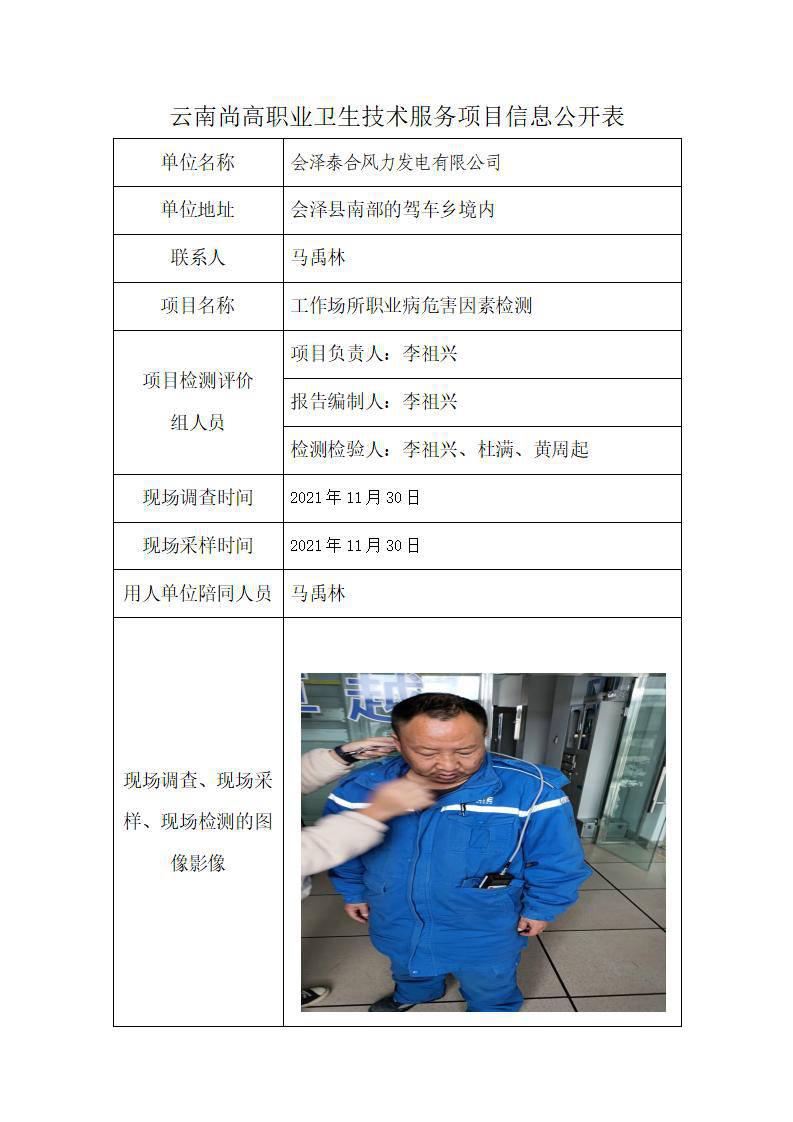 云南尚高职业卫生技术服务项目信息公开表

| 单位名称 | 会泽泰合风力发电有限公司 |
|---|---|
| 单位地址 | 会泽县南部的驾车乡境内 |
| 联系人 | 马禹林 |
| 项目名称 | 工作场所职业病危害因素检测 |
| 项目检测评价组人员 | 项目负责人：李祖兴 |
| | 报告编制人：李祖兴 |
| | 检测检验人：李祖兴、杜满、黄周起 |
| 现场调查时间 | 2021年11月30日 |
| 现场采样时间 | 2021年11月30日 |
| 用人单位陪同人员 | 马禹林 |
| 现场调查、现场采样、现场检测的图像影像 | |